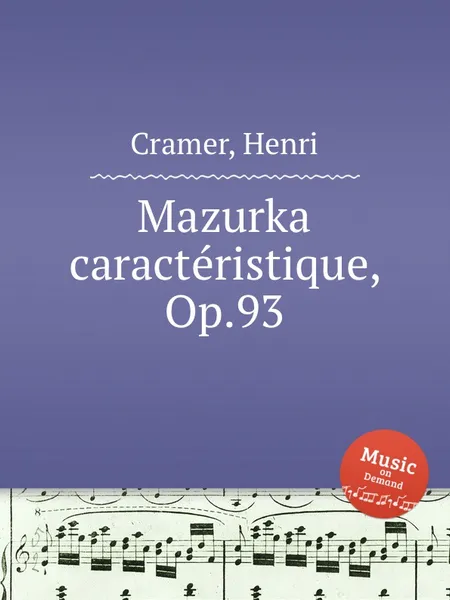 Cramer, Henri

Mazurka caractéristique, Op.93

Music on Demand